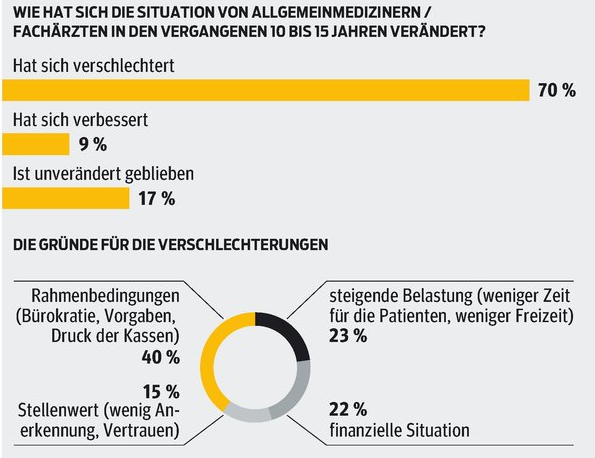 WIE HAT SICH DIE SITUATION VON ALLGEMEINMEDIZINERN / FACHÄRZTEN IN DEN VERGANGENEN 10 BIS 15 JAHREN VERÄNDERT?

Hat sich verschlechtert

70 %

Hat sich verbessert

9 %

Ist unverändert geblieben

17 %

DIE GRÜNDE FÜR DIE VERSCHLECHTERUNGEN

Rahmenbedingungen (Bürokratie, Vorgaben, Druck der Kassen)
40 %

15 %
Stellenwert (wenig Anerkennung, Vertrauen)

steigende Belastung (weniger Zeit für die Patienten, weniger Freizeit)
23 %

22 %
finanzielle Situation